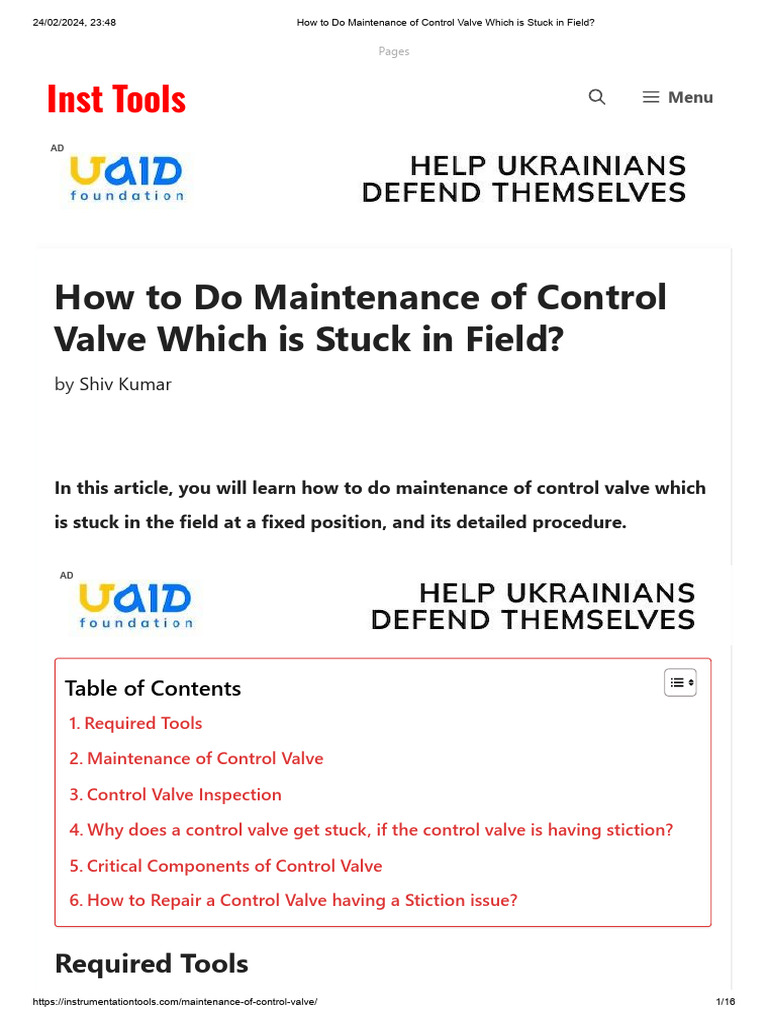 24/02/2024, 23:48 How to Do Maintenance of Control Valve Which is Stuck in Field?

Pages

Inst Tools

Menu

AD

UAID foundation

HELP UKRAINIANS DEFEND THEMSELVES

How to Do Maintenance of Control Valve Which is Stuck in Field?

by Shiv Kumar

In this article, you will learn how to do maintenance of control valve which is stuck in the field at a fixed position, and its detailed procedure.

AD

UAID foundation

HELP UKRAINIANS DEFEND THEMSELVES

Table of Contents

1. Required Tools
2. Maintenance of Control Valve
3. Control Valve Inspection
4. Why does a control valve get stuck, if the control valve is having stiction?
5. Critical Components of Control Valve
6. How to Repair a Control Valve having a Stiction issue?

Required Tools

https://instrumentationtools.com/maintenance-of-control-valve/ 1/16